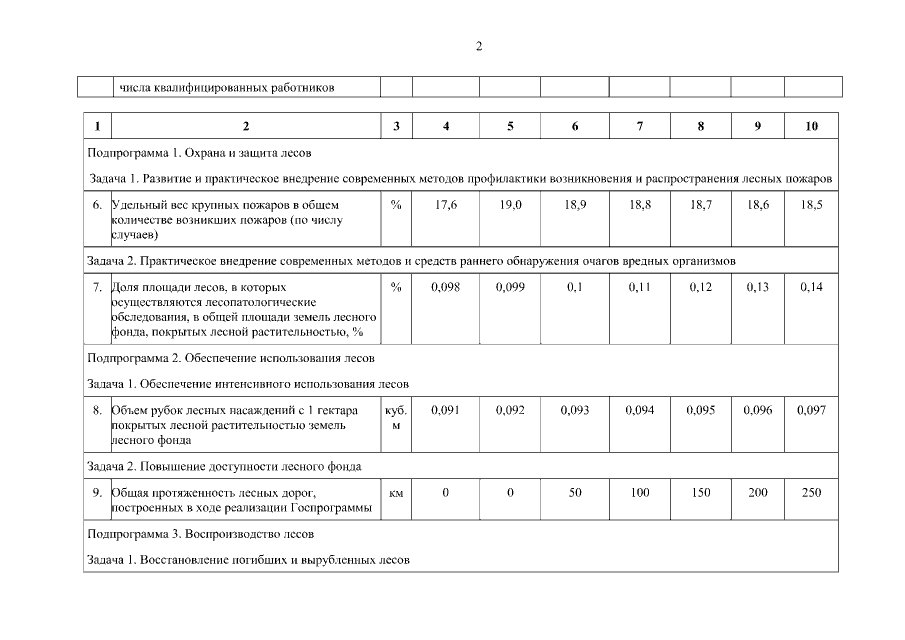 2

| | числа квалифицированных работников | | | | | | | | |
|---|---|---|---|---|---|---|---|---|---|

| 1 | 2 | 3 | 4 | 5 | 6 | 7 | 8 | 9 | 10 |
|---|---|---|---|---|---|---|---|---|---|
| Подпрограмма 1. Охрана и защита лесов<br>Задача 1. Развитие и практическое внедрение современных методов профилактики возникновения и распространения лесных пожаров | | | | | | | | | |
| 6. | Удельный вес крупных пожаров в общем количестве возникших пожаров (по числу случаев) | % | 17,6 | 19,0 | 18,9 | 18,8 | 18,7 | 18,6 | 18,5 |
| Задача 2. Практическое внедрение современных методов и средств раннего обнаружения очагов вредных организмов | | | | | | | | | |
| 7. | Доля площади лесов, в которых осуществляются лесопатологические обследования, в общей площади земель лесного фонда, покрытых лесной растительностью, % | % | 0,098 | 0,099 | 0,1 | 0,11 | 0,12 | 0,13 | 0,14 |
| Подпрограмма 2. Обеспечение использования лесов<br>Задача 1. Обеспечение интенсивного использования лесов | | | | | | | | | |
| 8. | Объем рубок лесных насаждений с 1 гектара покрытых лесной растительностью земель лесного фонда | куб. м | 0,091 | 0,092 | 0,093 | 0,094 | 0,095 | 0,096 | 0,097 |
| Задача 2. Повышение доступности лесного фонда | | | | | | | | | |
| 9. | Общая протяженность лесных дорог, построенных в ходе реализации Госпрограммы | км | 0 | 0 | 50 | 100 | 150 | 200 | 250 |
| Подпрограмма 3. Воспроизводство лесов<br>Задача 1. Восстановление погибших и вырубленных лесов | | | | | | | | | |